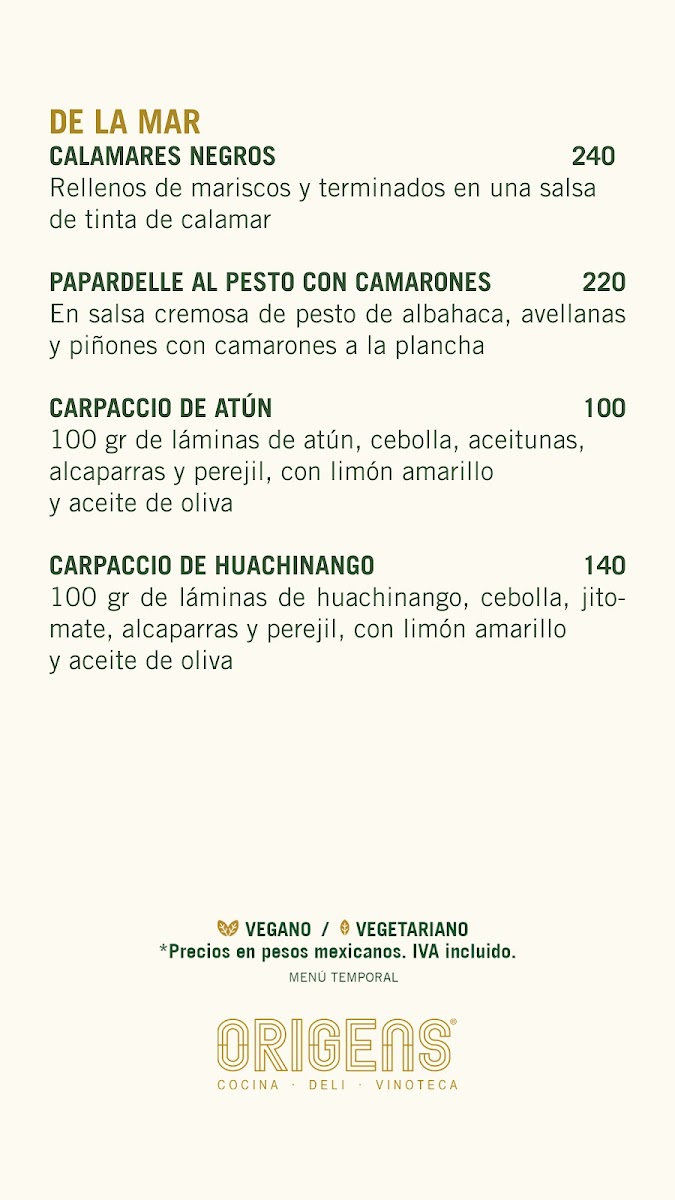 DE LA MAR

CALAMARES NEGROS 240
Rellenos de mariscos y terminados en una salsa de tinta de calamar

PAPARDELLE AL PESTO CON CAMARONES 220
En salsa cremosa de pesto de albahaca, avellanas y piñones con camarones a la plancha

CARPACCIO DE ATÚN 100
100 gr de láminas de atún, cebolla, aceitunas, alcaparras y perejil, con limón amarillo y aceite de oliva

CARPACCIO DE HUACHINANGO 140
100 gr de láminas de huachinango, cebolla, jitomate, alcaparras y perejil, con limón amarillo y aceite de oliva

VEGANO / VEGETARIANO
*Precios en pesos mexicanos. IVA incluido.
MENÚ TEMPORAL

ORIGENS®
COCINA · DELI · VINOTECA